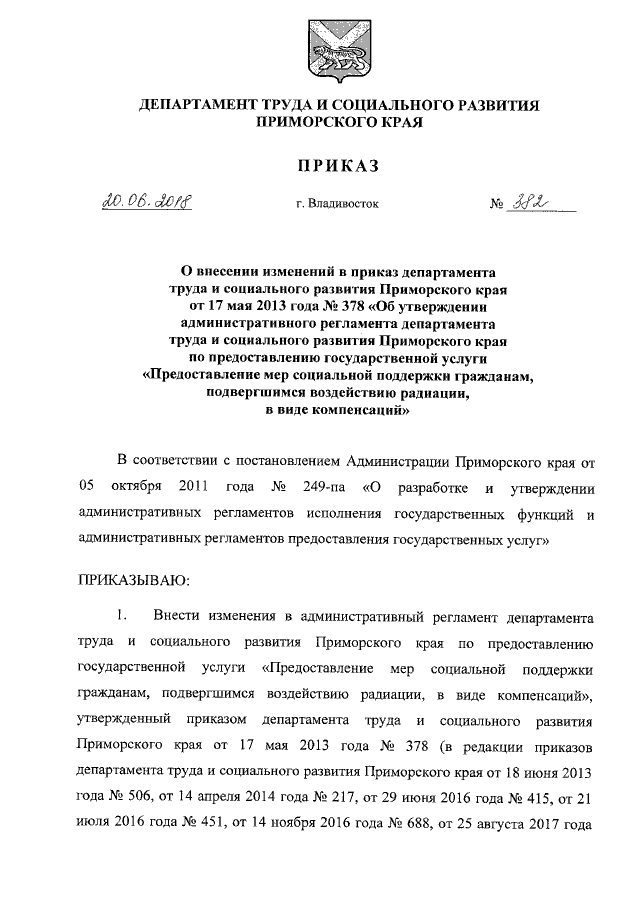 ДЕПАРТАМЕНТ ТРУДА И СОЦИАЛЬНОГО РАЗВИТИЯ ПРИМОРСКОГО КРАЯ

ПРИКАЗ

20.06.2018 г. Владивосток № 382

О внесении изменений в приказ департамента труда и социального развития Приморского края от 17 мая 2013 года № 378 «Об утверждении административного регламента департамента труда и социального развития Приморского края по предоставлению государственной услуги «Предоставление мер социальной поддержки гражданам, подвергшимся воздействию радиации, в виде компенсаций»

В соответствии с постановлением Администрации Приморского края от 05 октября 2011 года № 249-па «О разработке и утверждении административных регламентов исполнения государственных функций и административных регламентов предоставления государственных услуг»

ПРИКАЗЫВАЮ:

1. Внести изменения в административный регламент департамента труда и социального развития Приморского края по предоставлению государственной услуги «Предоставление мер социальной поддержки гражданам, подвергшимся воздействию радиации, в виде компенсаций», утвержденный приказом департамента труда и социального развития Приморского края от 17 мая 2013 года № 378 (в редакции приказов департамента труда и социального развития Приморского края от 18 июня 2013 года № 506, от 14 апреля 2014 года № 217, от 29 июня 2016 года № 415, от 21 июля 2016 года № 451, от 14 ноября 2016 года № 688, от 25 августа 2017 года